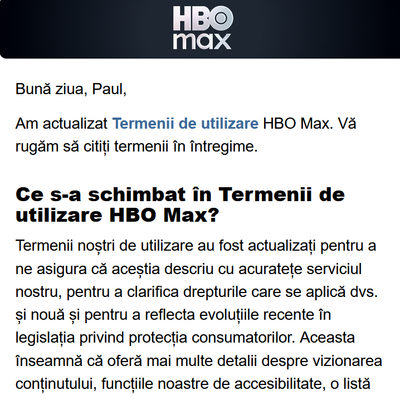 HBO max

Bună ziua, Paul,

Am actualizat Termenii de utilizare HBO Max. Vă rugăm să citiți termenii în întregime.

Ce s-a schimbat în Termenii de utilizare HBO Max?

Termenii noștri de utilizare au fost actualizați pentru a ne asigura că aceștia descriu cu acuratețe serviciul nostru, pentru a clarifica drepturile care se aplică dvs. și nouă și pentru a reflecta evoluțiile recente în legislația privind protecția consumatorilor. Aceasta înseamnă că oferă mai multe detalii despre vizionarea conținutului, funcțiile noastre de accesibilitate, o listă